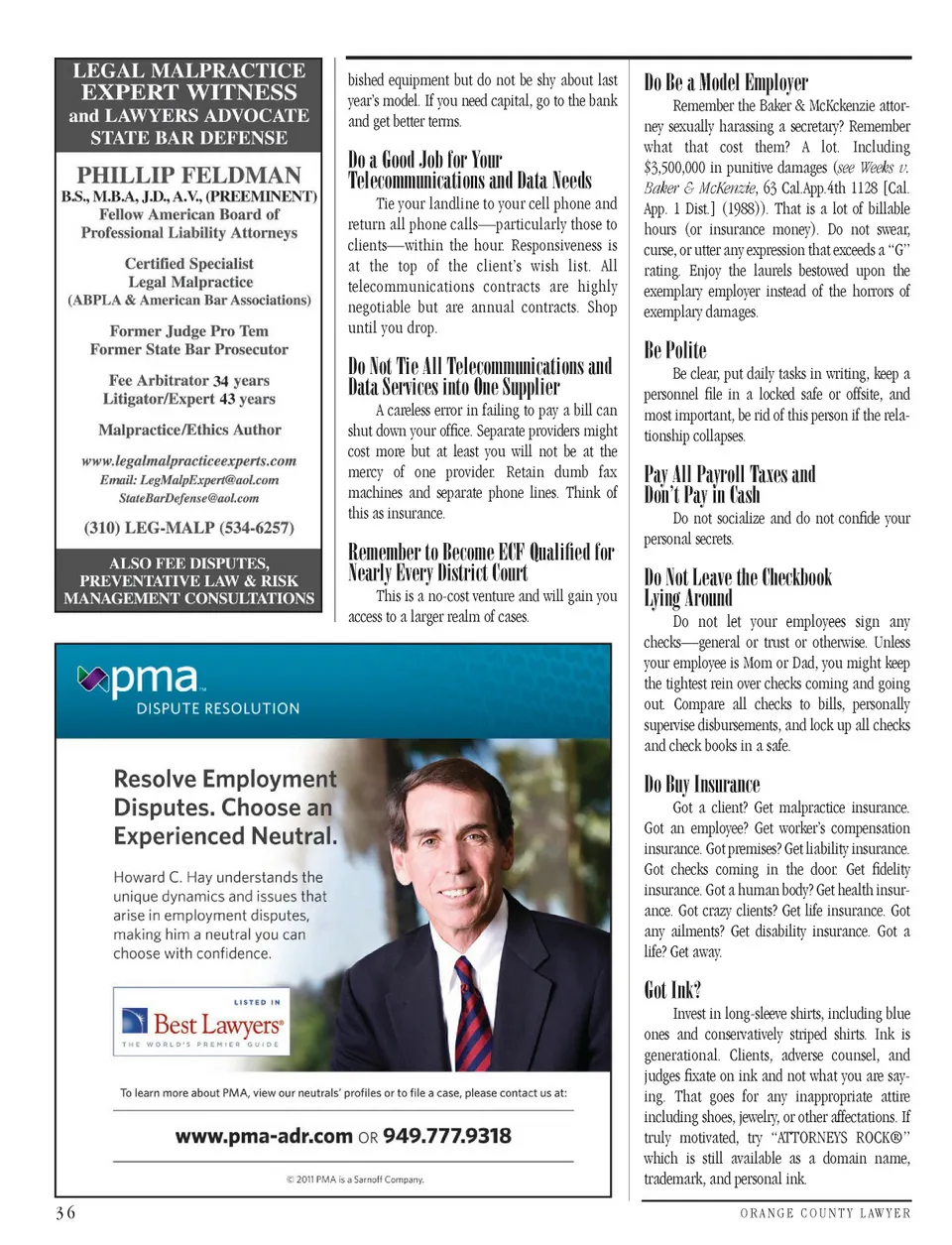 LEGAL MALPRACTICE EXPERT WITNESS and LAWYERS ADVOCATE STATE BAR DEFENSE

PHILLIP FELDMAN
B.S., M.B.A, J.D., A.V., (PREEMINENT)
Fellow American Board of Professional Liability Attorneys

Certified Specialist
Legal Malpractice
(ABPLA & American Bar Associations)

Former Judge Pro Tem
Former State Bar Prosecutor

Fee Arbitrator 34 years
Litigator/Expert 43 years

Malpractice/Ethics Author

www.legalmalpracticeexperts.com
Email: LegMalpExpert@aol.com
StateBarDefense@aol.com

(310) LEG-MALP (534-6257)

ALSO FEE DISPUTES, PREVENTATIVE LAW & RISK MANAGEMENT CONSULTATIONS

pma
DISPUTE RESOLUTION

Resolve Employment Disputes. Choose an Experienced Neutral.

Howard C. Hay understands the unique dynamics and issues that arise in employment disputes, making him a neutral you can choose with confidence.

LISTED IN
Best Lawyers
THE WORLD'S PREMIER GUIDE

To learn more about PMA, view our neutrals' profiles or to file a case, please contact us at:

www.pma-adr.com OR 949.777.9318

© 2011 PMA is a Sarnoff Company.

bished equipment but do not be shy about last year's model. If you need capital, go to the bank and get better terms.

Do a Good Job for Your Telecommunications and Data Needs

Tie your landline to your cell phone and return all phone calls—particularly those to clients—within the hour. Responsiveness is at the top of the client's wish list. All telecommunications contracts are highly negotiable but are annual contracts. Shop until you drop.

Do Not Tie All Telecommunications and Data Services into One Supplier

A careless error in failing to pay a bill can shut down your office. Separate providers might cost more but at least you will not be at the mercy of one provider. Retain dumb fax machines and separate phone lines. Think of this as insurance.

Remember to Become ECF Qualified for Nearly Every District Court

This is a no-cost venture and will gain you access to a larger realm of cases.

Do Be a Model Employer

Remember the Baker & McKckenzie attorney sexually harassing a secretary? Remember what that cost them? A lot. Including $3,500,000 in punitive damages (see Weeks v. Baker & McKenzie, 63 Cal.App.4th 1128 [Cal. App. 1 Dist.] (1988)). That is a lot of billable hours (or insurance money). Do not swear, curse, or utter any expression that exceeds a "G" rating. Enjoy the laurels bestowed upon the exemplary employer instead of the horrors of exemplary damages.

Be Polite

Be clear, put daily tasks in writing, keep a personnel file in a locked safe or offsite, and most important, be rid of this person if the relationship collapses.

Pay All Payroll Taxes and Don't Pay in Cash

Do not socialize and do not confide your personal secrets.

Do Not Leave the Checkbook Lying Around

Do not let your employees sign any checks—general or trust or otherwise. Unless your employee is Mom or Dad, you might keep the tightest rein over checks coming and going out. Compare all checks to bills, personally supervise disbursements, and lock up all checks and check books in a safe.

Do Buy Insurance

Got a client? Get malpractice insurance. Got an employee? Get worker's compensation insurance. Got premises? Get liability insurance. Got checks coming in the door. Get fidelity insurance. Got a human body? Get health insurance. Got crazy clients? Get life insurance. Got any ailments? Get disability insurance. Got a life? Get away.

Got Ink?

Invest in long-sleeve shirts, including blue ones and conservatively striped shirts. Ink is generational. Clients, adverse counsel, and judges fixate on ink and not what you are saying. That goes for any inappropriate attire including shoes, jewelry, or other affectations. If truly motivated, try "ATTORNEYS ROCK®" which is still available as a domain name, trademark, and personal ink.

36

ORANGE COUNTY LAWYER